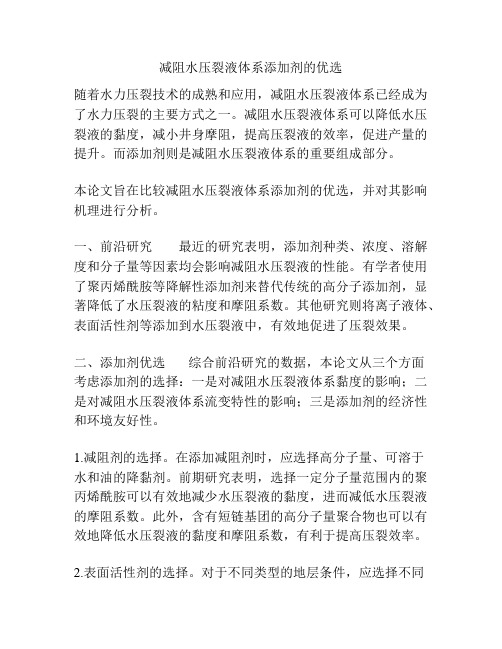 减阻水压裂液体系添加剂的优选

随着水力压裂技术的成熟和应用，减阻水压裂液体系已经成为了水力压裂的主要方式之一。减阻水压裂液体系可以降低水压裂液的黏度，减小井身摩阻，提高压裂液的效率，促进产量的提升。而添加剂则是减阻水压裂液体系的重要组成部分。

本论文旨在比较减阻水压裂液体系添加剂的优选，并对其影响机理进行分析。

一、前沿研究　　最近的研究表明，添加剂种类、浓度、溶解度和分子量等因素均会影响减阻水压裂液的性能。有学者使用了聚丙烯酰胺等降解性添加剂来替代传统的高分子添加剂，显著降低了水压裂液的粘度和摩阻系数。其他研究则将离子液体、表面活性剂等添加到水压裂液中，有效地促进了压裂效果。

二、添加剂优选　　综合前沿研究的数据，本论文从三个方面考虑添加剂的选择：一是对减阻水压裂液体系黏度的影响；二是对减阻水压裂液体系流变特性的影响；三是添加剂的经济性和环境友好性。

1.减阻剂的选择。在添加减阻剂时，应选择高分子量、可溶于水和油的降黏剂。前期研究表明，选择一定分子量范围内的聚丙烯酰胺可以有效地减少水压裂液的黏度，进而减低水压裂液的摩阻系数。此外，含有短链基团的高分子量聚合物也可以有效地降低水压裂液的黏度和摩阻系数，有利于提高压裂效率。

2.表面活性剂的选择。对于不同类型的地层条件，应选择不同